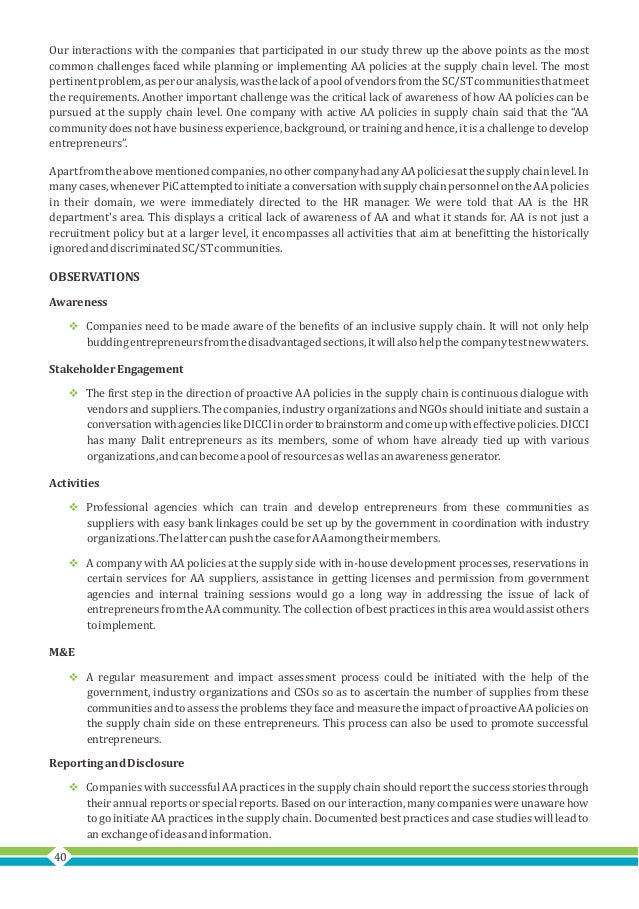 Our interactions with the companies that participated in our study threw up the above points as the most common challenges faced while planning or implementing AA policies at the supply chain level. The most pertinent problem, as per our analysis, was the lack of a pool of vendors from the SC/ST communities that meet the requirements. Another important challenge was the critical lack of awareness of how AA policies can be pursued at the supply chain level. One company with active AA policies in supply chain said that the "AA community does not have business experience, background, or training and hence, it is a challenge to develop entrepreneurs".

Apart from the above mentioned companies, no other company had any AA policies at the supply chain level. In many cases, whenever PiC attempted to initiate a conversation with supply chain personnel on the AA policies in their domain, we were immediately directed to the HR manager. We were told that AA is the HR department's area. This displays a critical lack of awareness of AA and what it stands for. AA is not just a recruitment policy but at a larger level, it encompasses all activities that aim at benefitting the historically ignored and discriminated SC/ST communities.

OBSERVATIONS

Awareness

❖ Companies need to be made aware of the benefits of an inclusive supply chain. It will not only help budding entrepreneurs from the disadvantaged sections, it will also help the company test new waters.

Stakeholder Engagement

❖ The first step in the direction of proactive AA policies in the supply chain is continuous dialogue with vendors and suppliers. The companies, industry organizations and NGOs should initiate and sustain a conversation with agencies like DICCI in order to brainstorm and come up with effective policies. DICCI has many Dalit entrepreneurs as its members, some of whom have already tied up with various organizations, and can become a pool of resources as well as an awareness generator.

Activities

❖ Professional agencies which can train and develop entrepreneurs from these communities as suppliers with easy bank linkages could be set up by the government in coordination with industry organizations. The latter can push the case for AA among their members.

❖ A company with AA policies at the supply side with in-house development processes, reservations in certain services for AA suppliers, assistance in getting licenses and permission from government agencies and internal training sessions would go a long way in addressing the issue of lack of entrepreneurs from the AA community. The collection of best practices in this area would assist others to implement.

M&E

❖ A regular measurement and impact assessment process could be initiated with the help of the government, industry organizations and CSOs so as to ascertain the number of supplies from these communities and to assess the problems they face and measure the impact of proactive AA policies on the supply chain side on these entrepreneurs. This process can also be used to promote successful entrepreneurs.

Reporting and Disclosure

❖ Companies with successful AA practices in the supply chain should report the success stories through their annual reports or special reports. Based on our interaction, many companies were unaware how to go initiate AA practices in the supply chain. Documented best practices and case studies will lead to an exchange of ideas and information.

40